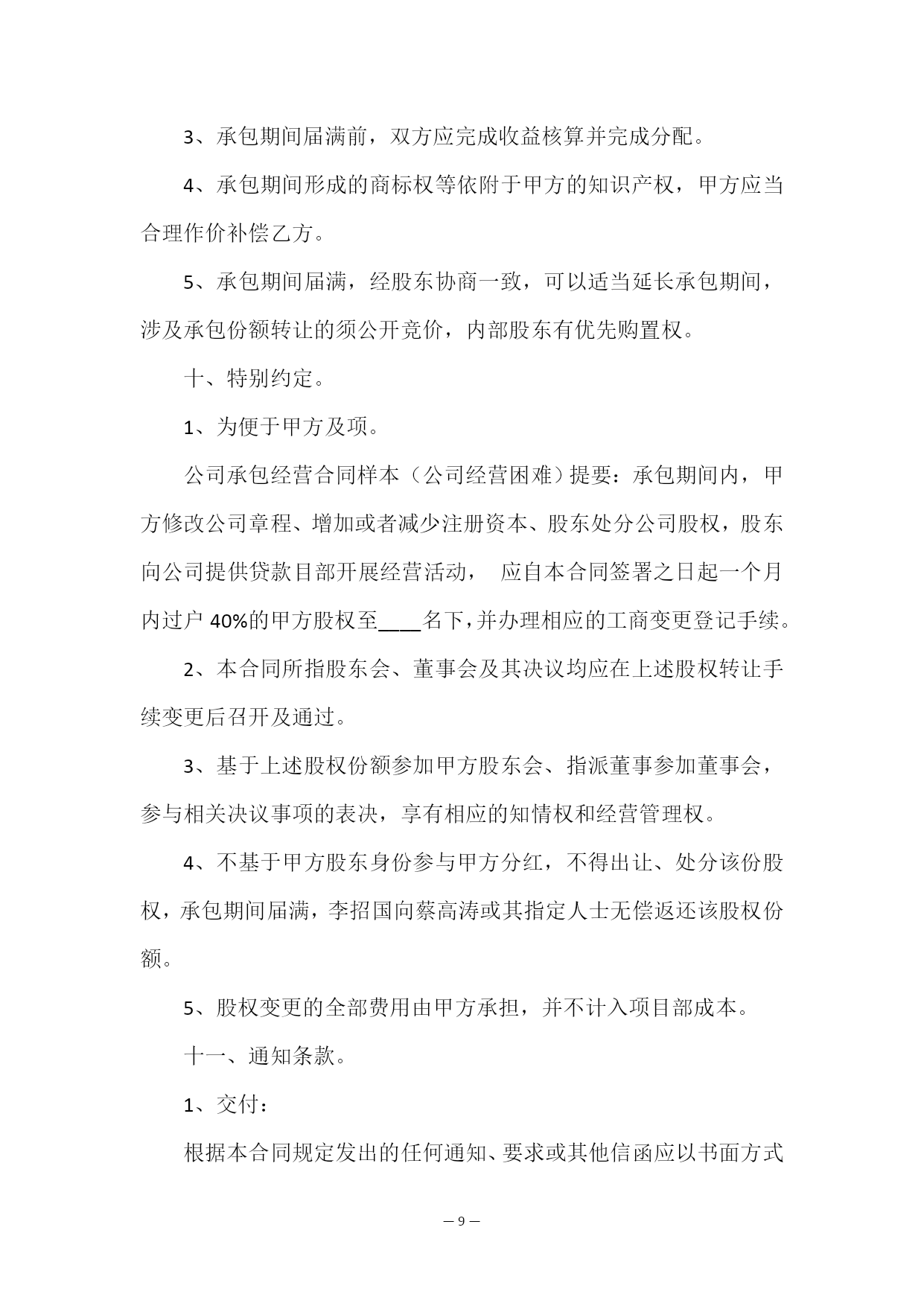 3、承包期间届满前，双方应完成收益核算并完成分配。

4、承包期间形成的商标权等依附于甲方的知识产权，甲方应当合理作价补偿乙方。

5、承包期间届满，经股东协商一致，可以适当延长承包期间，涉及承包份额转让的须公开竞价，内部股东有优先购置权。

十、特别约定。

1、为便于甲方及项。

公司承包经营合同样本（公司经营困难）提要：承包期间内，甲方修改公司章程、增加或者减少注册资本、股东处分公司股权，股东向公司提供贷款目部开展经营活动，　应自本合同签署之日起一个月内过户 40%的甲方股权至____名下，并办理相应的工商变更登记手续。

2、本合同所指股东会、董事会及其决议均应在上述股权转让手续变更后召开及通过。

3、基于上述股权份额参加甲方股东会、指派董事参加董事会，参与相关决议事项的表决，享有相应的知情权和经营管理权。

4、不基于甲方股东身份参与甲方分红，不得出让、处分该份股权，承包期间届满，李招国向蔡高涛或其指定人士无偿返还该股权份额。

5、股权变更的全部费用由甲方承担，并不计入项目部成本。

十一、通知条款。

1、交付：

根据本合同规定发出的任何通知、要求或其他信函应以书面方式

— 9 —